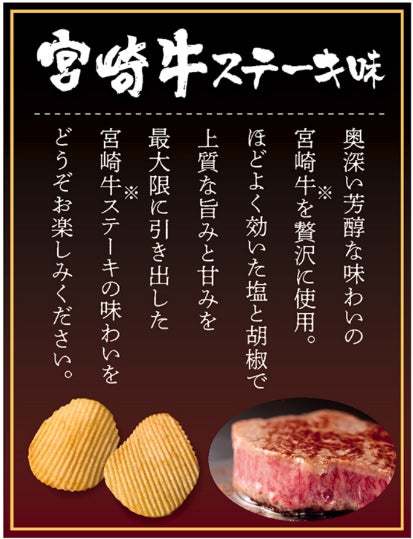 宮崎牛ステーキ味

奥深い芳醇な味わいの
宮崎牛※を贅沢に使用。
ほどよく効いた塩と胡椒で
上質な旨みと甘みを
最大限に引き出した
宮崎牛※ステーキの味わいを
どうぞお楽しみください。